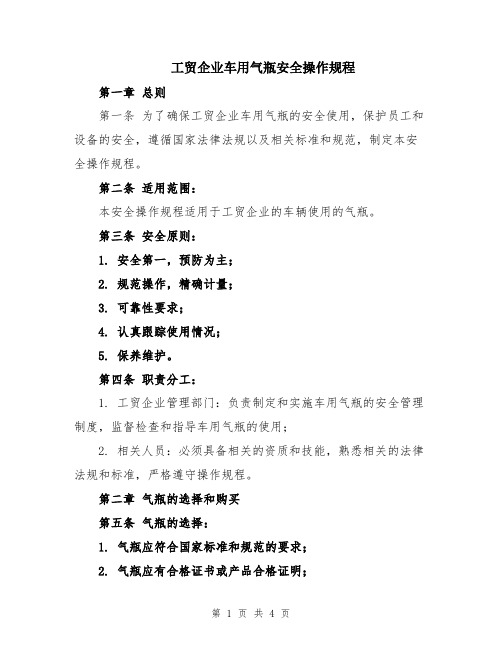 工贸企业车用气瓶安全操作规程

第一章 总则

第一条 为了确保工贸企业车用气瓶的安全使用，保护员工和设备的安全，遵循国家法律法规以及相关标准和规范，制定本安全操作规程。

第二条 适用范围：

本安全操作规程适用于工贸企业的车辆使用的气瓶。

第三条 安全原则：

1. 安全第一，预防为主；

2. 规范操作，精确计量；

3. 可靠性要求；

4. 认真跟踪使用情况；

5. 保养维护。

第四条 职责分工：

1. 工贸企业管理部门：负责制定和实施车用气瓶的安全管理制度，监督检查和指导车用气瓶的使用；

2. 相关人员：必须具备相关的资质和技能，熟悉相关的法律法规和标准，严格遵守操作规程。

第二章 气瓶的选择和购买

第五条 气瓶的选择：

1. 气瓶应符合国家标准和规范的要求；

2. 气瓶应有合格证书或产品合格证明；

第 1 页 共 4 页